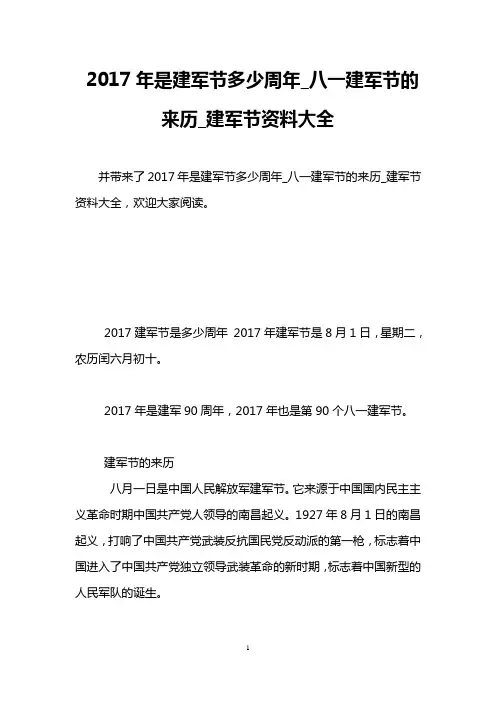 2017 年是建军节多少周年_八一建军节的来历_建军节资料大全

并带来了 2017 年是建军节多少周年_八一建军节的来历_建军节资料大全，欢迎大家阅读。

2017 建军节是多少周年 2017 年建军节是 8 月 1 日，星期二，农历闰六月初十。

2017 年是建军 90 周年，2017 年也是第 90 个八一建军节。

建军节的来历

八月一日是中国人民解放军建军节。它来源于中国国内民主主义革命时期中国共产党人领导的南昌起义。1927 年 8 月 1 日的南昌起义，打响了中国共产党武装反抗国民党反动派的第一枪，标志着中国进入了中国共产党独立领导武装革命的新时期，标志着中国新型的人民军队的诞生。

1